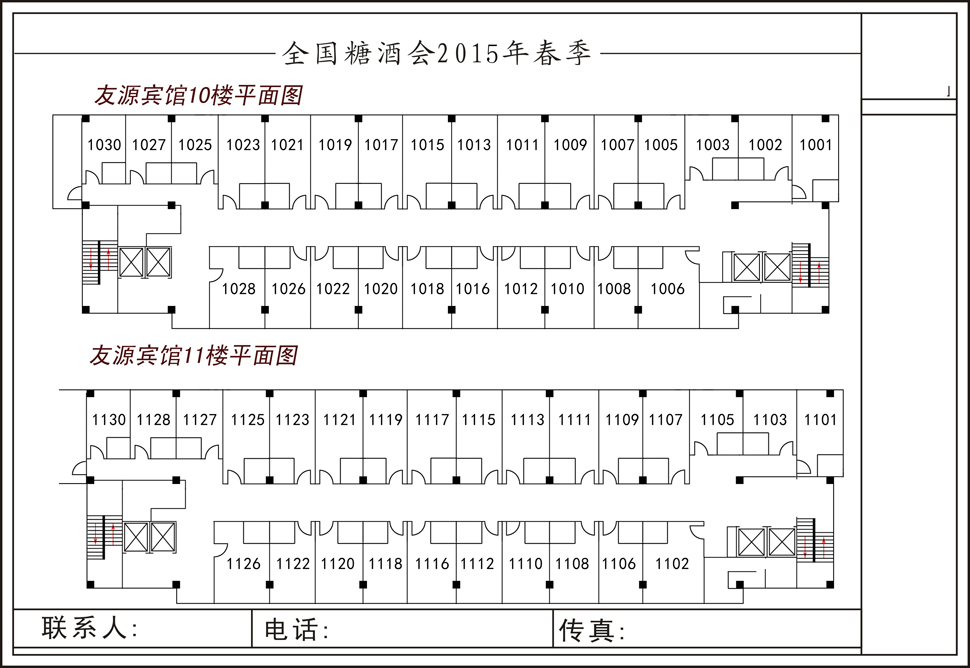 全国糖酒会2015年春季

友源宾馆10楼平面图

1030 1027 1025 1023 1021 1019 1017 1015 1013 1011 1009 1007 1005 1003 1002 1001

1028 1026 1022 1020 1018 1016 1012 1010 1008 1006

友源宾馆11楼平面图

1130 1128 1127 1125 1123 1121 1119 1117 1115 1113 1111 1109 1107 1105 1103 1101

1126 1122 1120 1118 1116 1112 1110 1108 1106 1102

联系人: 电话: 传真: